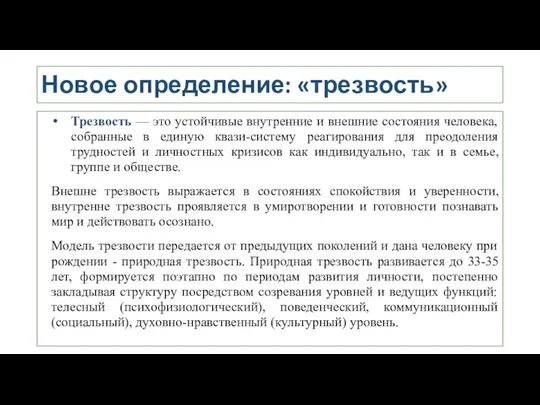 Новое определение: «трезвость»

• Трезвость — это устойчивые внутренние и внешние состояния человека, собранные в единую квази-систему реагирования для преодоления трудностей и личностных кризисов как индивидуально, так и в семье, группе и обществе.

Внешне трезвость выражается в состояниях спокойствия и уверенности, внутренне трезвость проявляется в умиротворении и готовности познавать мир и действовать осознано.

Модель трезвости передается от предыдущих поколений и дана человеку при рождении - природная трезвость. Природная трезвость развивается до 33-35 лет, формируется поэтапно по периодам развития личности, постепенно закладывая структуру посредством созревания уровней и ведущих функций: телесный (психофизиологический), поведенческий, коммуникационный (социальный), духовно-нравственный (культурный) уровень.